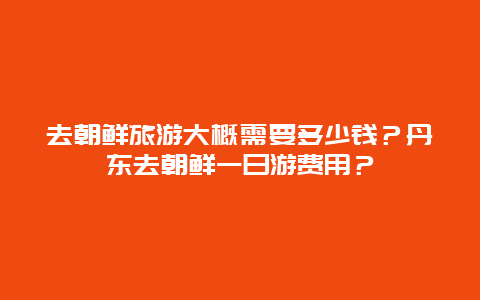 去朝鲜旅游大概需要多少钱？丹东去朝鲜一日游费用？